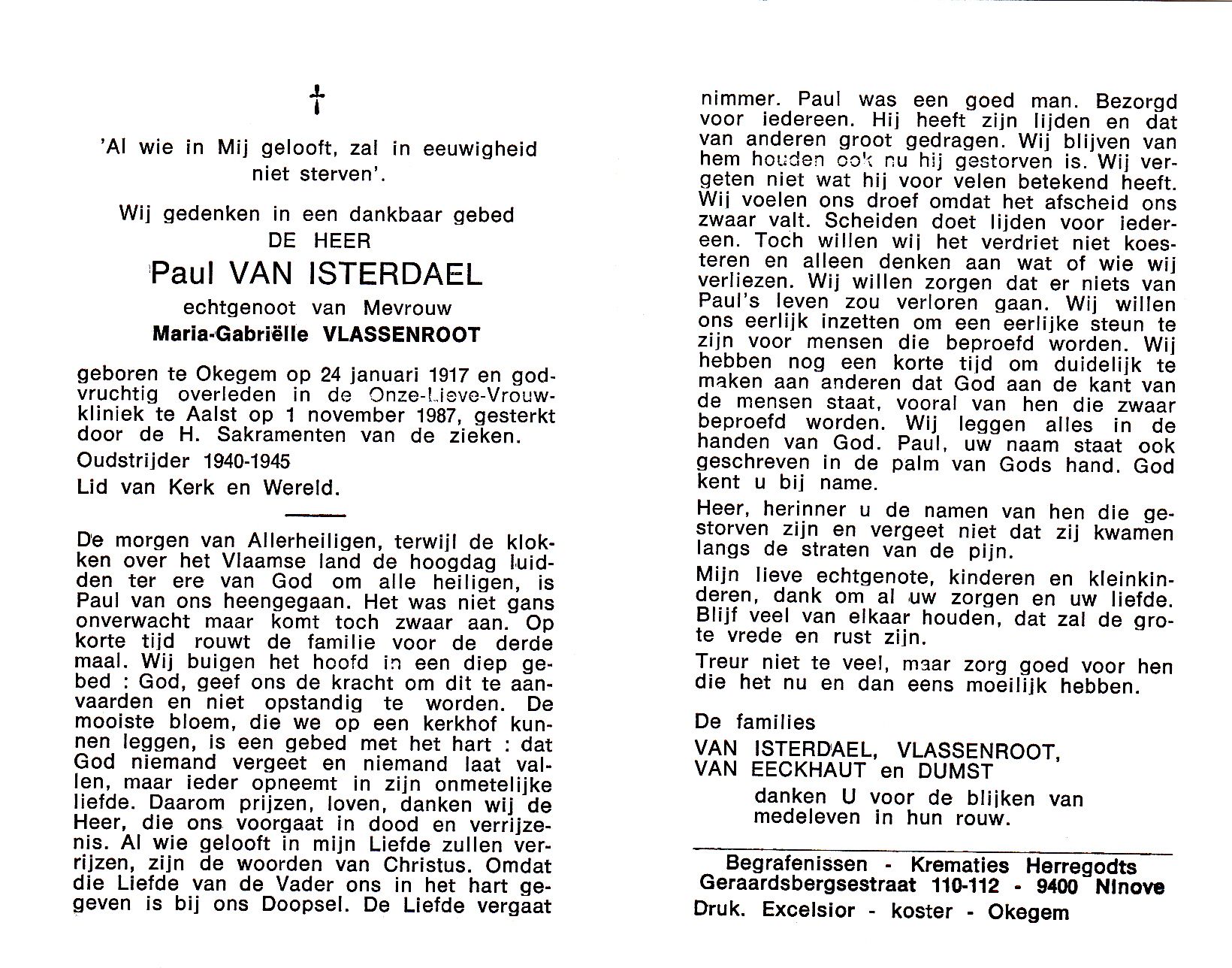 †

'Al wie in Mij gelooft, zal in eeuwigheid niet sterven'.

Wij gedenken in een dankbaar gebed
DE HEER
Paul VAN ISTERDAEL
echtgenoot van Mevrouw
Maria-Gabriëlle VLASSENROOT

geboren te Okegem op 24 januari 1917 en godvruchtig overleden in de Onze-Lieve-Vrouwkliniek te Aalst op 1 november 1987, gesterkt door de H. Sakramenten van de zieken.

Oudstrijder 1940-1945

Lid van Kerk en Wereld.

De morgen van Allerheiligen, terwijl de klokken over het Vlaamse land de hoogdag luidden ter ere van God om alle heiligen, is Paul van ons heengegaan. Het was niet gans onverwacht maar komt toch zwaar aan. Op korte tijd rouwt de familie voor de derde maal. Wij buigen het hoofd in een diep gebed : God, geef ons de kracht om dit te aanvaarden en niet opstandig te worden. De mooiste bloem, die we op een kerkhof kunnen leggen, is een gebed met het hart : dat God niemand vergeet en niemand laat vallen, maar ieder opneemt in zijn onmetelijke liefde. Daarom prijzen, loven, danken wij de Heer, die ons voorgaat in dood en verrijzenis. Al wie gelooft in mijn Liefde zullen verrijzen, zijn de woorden van Christus. Omdat die Liefde van de Vader ons in het hart gegeven is bij ons Doopsel. De Liefde vergaat nimmer. Paul was een goed man. Bezorgd voor iedereen. Hij heeft zijn lijden en dat van anderen groot gedragen. Wij blijven van hem houden ook nu hij gestorven is. Wij vergeten niet wat hij voor velen betekend heeft. Wij voelen ons droef omdat het afscheid ons zwaar valt. Scheiden doet lijden voor iedereen. Toch willen wij het verdriet niet koesteren en alleen denken aan wat of wie wij verliezen. Wij willen zorgen dat er niets van Paul's leven zou verloren gaan. Wij willen ons eerlijk inzetten om een eerlijke steun te zijn voor mensen die beproefd worden. Wij hebben nog een korte tijd om duidelijk te maken aan anderen dat God aan de kant van de mensen staat, vooral van hen die zwaar beproefd worden. Wij leggen alles in de handen van God. Paul, uw naam staat ook geschreven in de palm van Gods hand. God kent u bij name.

Heer, herinner u de namen van hen die gestorven zijn en vergeet niet dat zij kwamen langs de straten van de pijn.

Mijn lieve echtgenote, kinderen en kleinkinderen, dank om al uw zorgen en uw liefde. Blijf veel van elkaar houden, dat zal de grote vrede en rust zijn.

Treur niet te veel, maar zorg goed voor hen die het nu en dan eens moeilijk hebben.

De families
VAN ISTERDAEL, VLASSENROOT,
VAN EECKHAUT en DUMST
danken U voor de blijken van medeleven in hun rouw.

Begrafenissen - Krematies Herregodts
Geraardsbergsestraat 110-112 - 9400 Ninove
Druk. Excelsior - koster - Okegem